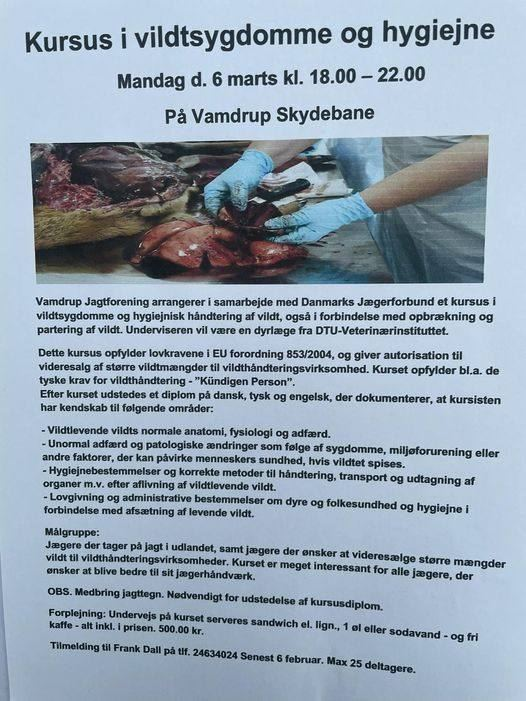 Kursus i vildtsygdomme og hygiejne

Mandag d. 6 marts kl. 18.00 – 22.00

På Vamdrup Skydebane

Vamdrup Jagtforening arrangerer i samarbejde med Danmarks Jægerforbund et kursus i vildtsygdomme og hygiejnisk håndtering af vildt, også i forbindelse med opbrækning og partering af vildt. Underviseren vil være en dyrlæge fra DTU-Veterinærinstituttet.

Dette kursus opfylder lovkravene i EU forordning 853/2004, og giver autorisation til videresalg af større vildtmængder til vildthåndteringsvirksomhed. Kurset opfylder bl.a. de tyske krav for vildthåndtering - "Kündigen Person".
Efter kurset udstedes et diplom på dansk, tysk og engelsk, der dokumenterer, at kursisten har kendskab til følgende områder:

- Vildtlevende vildts normale anatomi, fysiologi og adfærd.
- Unormal adfærd og patologiske ændringer som følge af sygdomme, miljøforurening eller andre faktorer, der kan påvirke menneskers sundhed, hvis vildtet spises.
- Hygiejnebestemmelser og korrekte metoder til håndtering, transport og udtagning af organer m.v. efter aflivning af vildtlevende vildt.
- Lovgivning og administrative bestemmelser om dyre og folkesundhed og hygiejne i forbindelse med afsætning af levende vildt.

Målgruppe:
Jægere der tager på jagt i udlandet, samt jægere der ønsker at videresælge større mængder vildt til vildthåndteringsvirksomheder. Kurset er meget interessant for alle jægere, der ønsker at blive bedre til sit jægerhåndværk.

OBS. Medbring jagttegn. Nødvendigt for udstedelse af kursusdiplom.

Forplejning: Undervejs på kurset serveres sandwich el. lign., 1 øl eller sodavand - og fri kaffe - alt inkl. i prisen. 500.00 kr.

Tilmelding til Frank Dall på tlf. 24634024 Senest 6 februar. Max 25 deltagere.